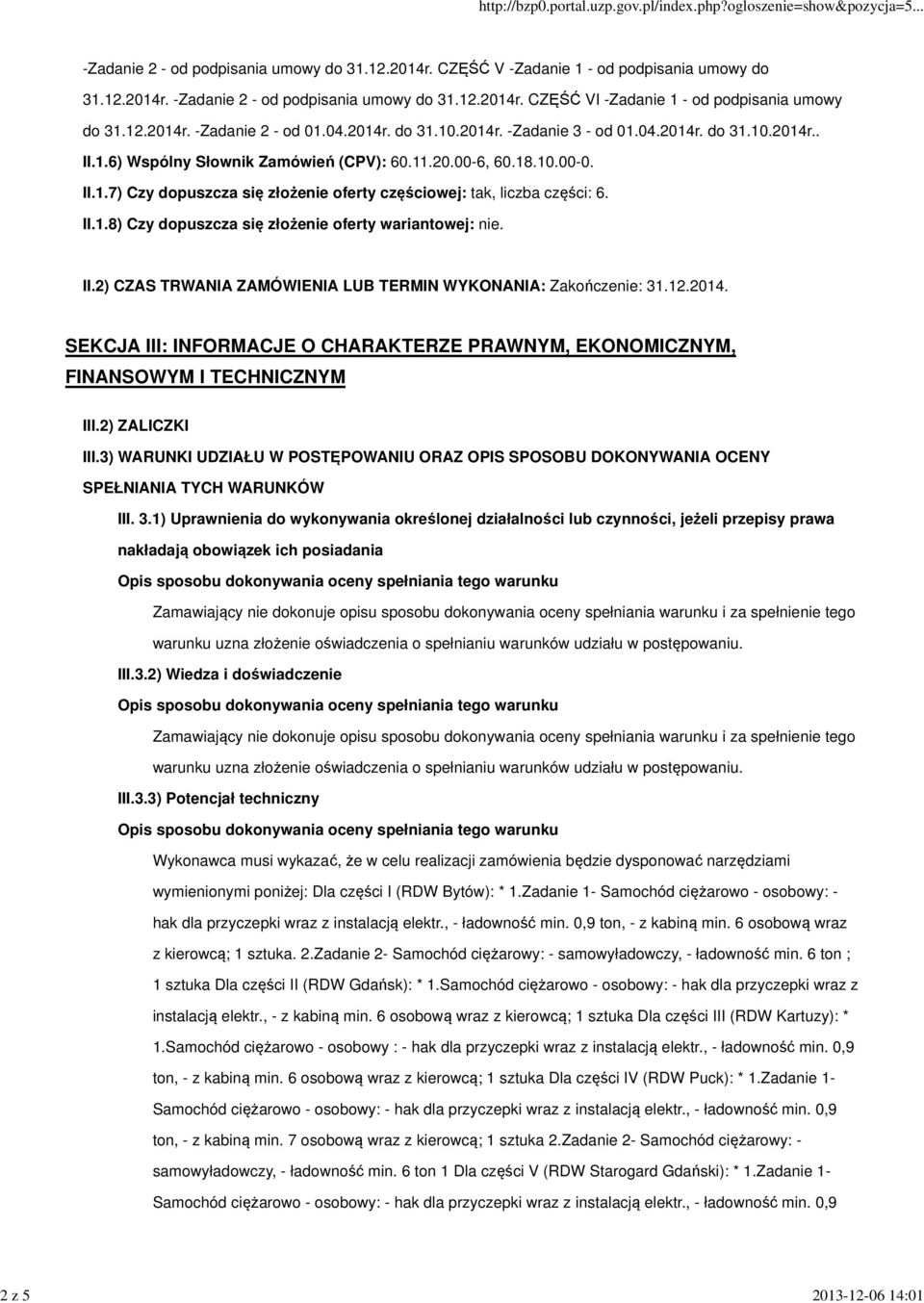 http://bzp0.portal.uzp.gov.pl/index.php?ogloszenie=show&pozycja=5...

-Zadanie 2 - od podpisania umowy do 31.12.2014r. CZĘŚĆ V -Zadanie 1 - od podpisania umowy do 31.12.2014r. -Zadanie 2 - od podpisania umowy do 31.12.2014r. CZĘŚĆ VI -Zadanie 1 - od podpisania umowy do 31.12.2014r. -Zadanie 2 - od 01.04.2014r. do 31.10.2014r. -Zadanie 3 - od 01.04.2014r. do 31.10.2014r..

II.1.6) Wspólny Słownik Zamówień (CPV): 60.11.20.00-6, 60.18.10.00-0.

II.1.7) Czy dopuszcza się złożenie oferty częściowej: tak, liczba części: 6.

II.1.8) Czy dopuszcza się złożenie oferty wariantowej: nie.

II.2) CZAS TRWANIA ZAMÓWIENIA LUB TERMIN WYKONANIA: Zakończenie: 31.12.2014.

SEKCJA III: INFORMACJE O CHARAKTERZE PRAWNYM, EKONOMICZNYM, FINANSOWYM I TECHNICZNYM

III.2) ZALICZKI

III.3) WARUNKI UDZIAŁU W POSTĘPOWANIU ORAZ OPIS SPOSOBU DOKONYWANIA OCENY SPEŁNIANIA TYCH WARUNKÓW

III. 3.1) Uprawnienia do wykonywania określonej działalności lub czynności, jeżeli przepisy prawa nakładają obowiązek ich posiadania

Opis sposobu dokonywania oceny spełniania tego warunku

Zamawiający nie dokonuje opisu sposobu dokonywania oceny spełniania warunku i za spełnienie tego warunku uzna złożenie oświadczenia o spełnianiu warunków udziału w postępowaniu.

III.3.2) Wiedza i doświadczenie

Opis sposobu dokonywania oceny spełniania tego warunku

Zamawiający nie dokonuje opisu sposobu dokonywania oceny spełniania warunku i za spełnienie tego warunku uzna złożenie oświadczenia o spełnianiu warunków udziału w postępowaniu.

III.3.3) Potencjał techniczny

Opis sposobu dokonywania oceny spełniania tego warunku

Wykonawca musi wykazać, że w celu realizacji zamówienia będzie dysponować narzędziami wymienionymi poniżej: Dla części I (RDW Bytów): * 1.Zadanie 1- Samochód ciężarowo - osobowy: - hak dla przyczepki wraz z instalacją elektr., - ładowność min. 0,9 ton, - z kabiną min. 6 osobową wraz z kierowcą; 1 sztuka. 2.Zadanie 2- Samochód ciężarowy: - samowyładowczy, - ładowność min. 6 ton ; 1 sztuka Dla części II (RDW Gdańsk): * 1.Samochód ciężarowo - osobowy: - hak dla przyczepki wraz z instalacją elektr., - z kabiną min. 6 osobową wraz z kierowcą; 1 sztuka Dla części III (RDW Kartuzy): * 1.Samochód ciężarowo - osobowy : - hak dla przyczepki wraz z instalacją elektr., - ładowność min. 0,9 ton, - z kabiną min. 6 osobową wraz z kierowcą; 1 sztuka Dla części IV (RDW Puck): * 1.Zadanie 1- Samochód ciężarowo - osobowy: - hak dla przyczepki wraz z instalacją elektr., - ładowność min. 0,9 ton, - z kabiną min. 7 osobową wraz z kierowcą; 1 sztuka 2.Zadanie 2- Samochód ciężarowy: - samowyładowczy, - ładowność min. 6 ton 1 Dla części V (RDW Starogard Gdański): * 1.Zadanie 1- Samochód ciężarowo - osobowy: - hak dla przyczepki wraz z instalacją elektr., - ładowność min. 0,9

2 z 5

2013-12-06 14:01